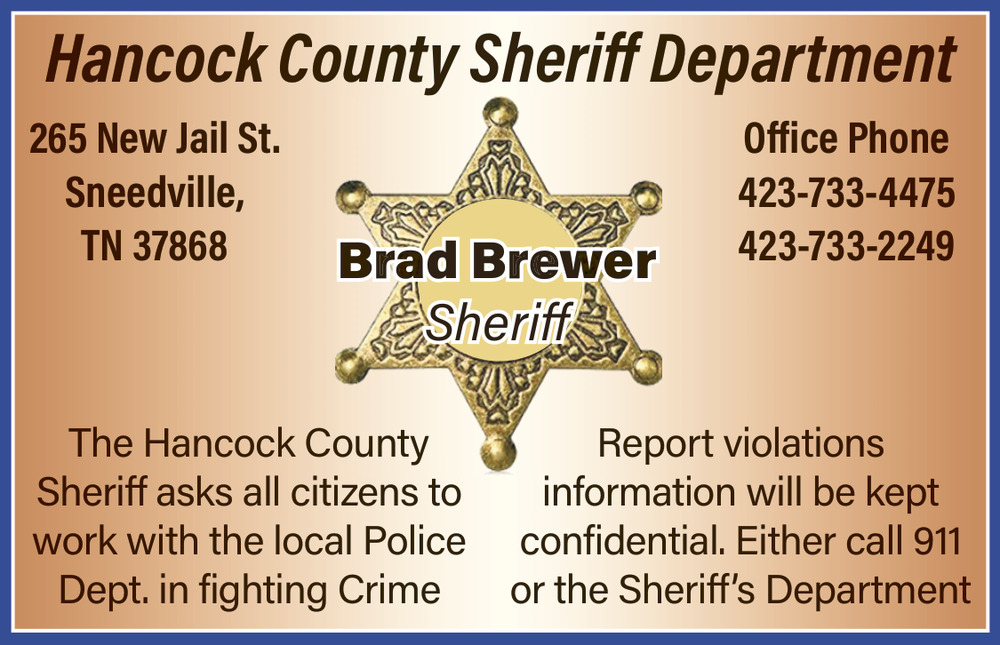 Hancock County Sheriff Department

265 New Jail St.
Sneedville,
TN 37868

Brad Brewer
Sheriff

Office Phone
423-733-4475
423-733-2249

The Hancock County Sheriff asks all citizens to work with the local Police Dept. in fighting Crime

Report violations information will be kept confidential. Either call 911 or the Sheriff's Department